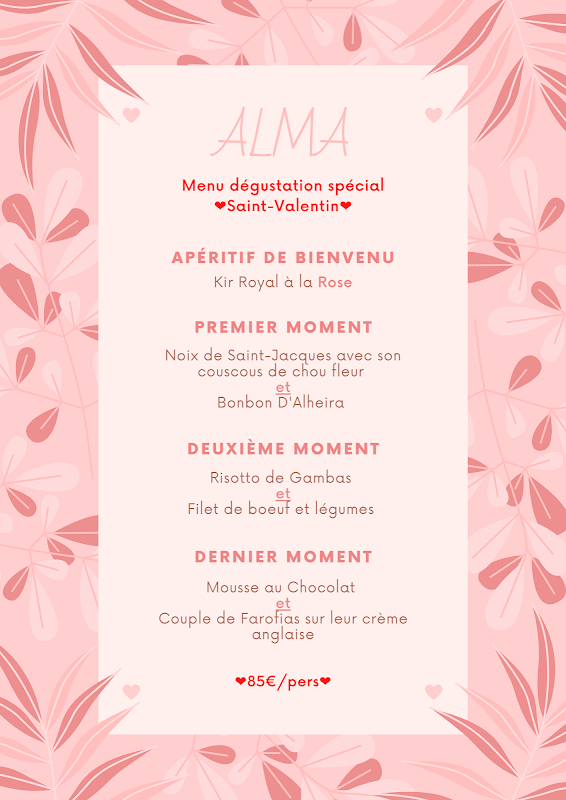 ALMA

Menu dégustation spécial
❤Saint-Valentin❤

APÉRITIF DE BIENVENU

Kir Royal à la Rose

PREMIER MOMENT

Noix de Saint-Jacques avec son couscous de chou fleur
et
Bonbon D'Alheira

DEUXIÈME MOMENT

Risotto de Gambas
et
Filet de boeuf et légumes

DERNIER MOMENT

Mousse au Chocolat
et
Couple de Farofias sur leur crème anglaise

❤85€/pers❤